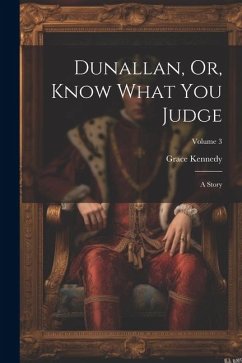 Dunallan, Or, Know What You Judge

Volume 3

Grace Kennedy

A Story